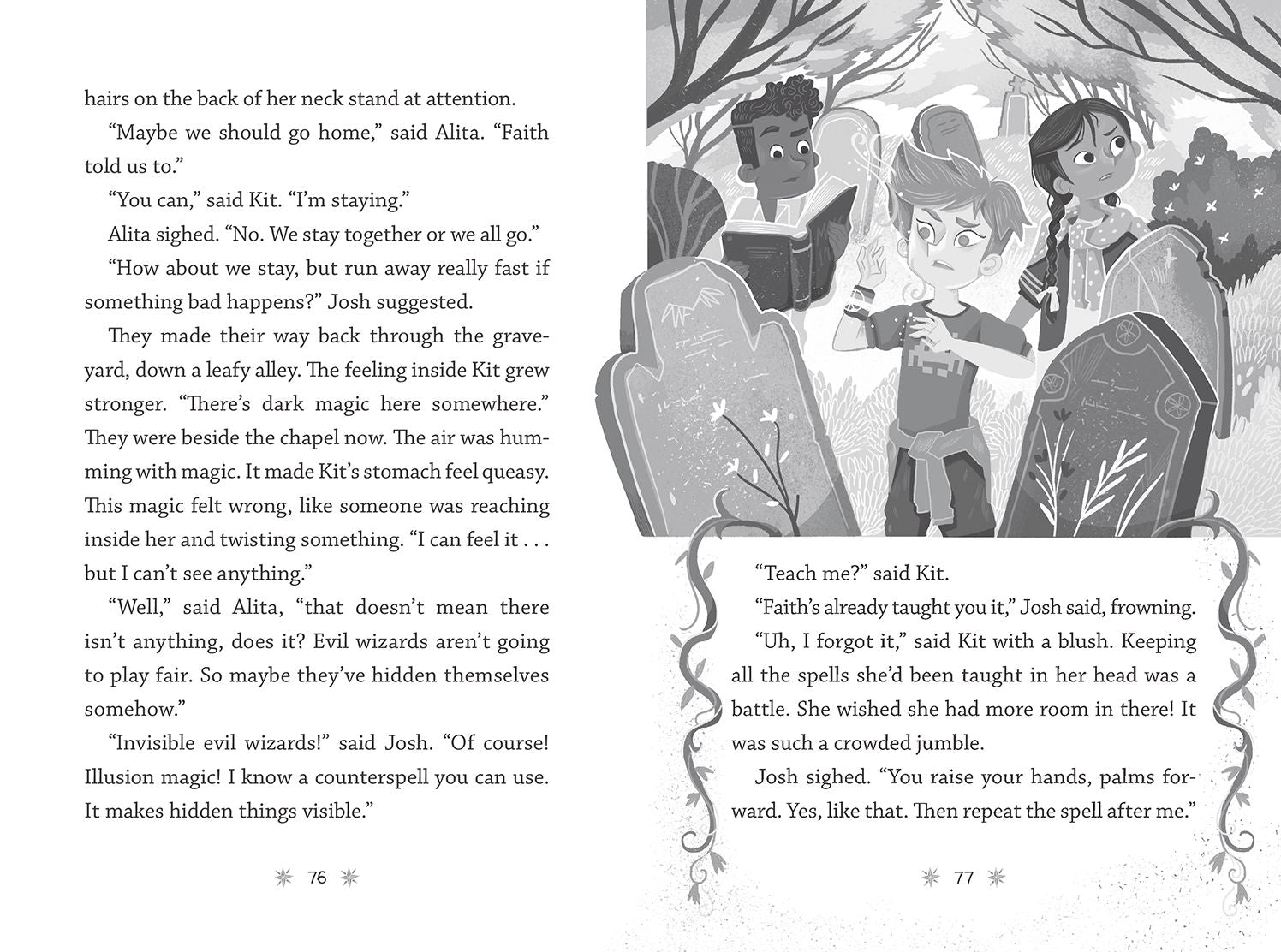 hairs on the back of her neck stand at attention.

“Maybe we should go home,” said Alita. “Faith told us to.”

“You can,” said Kit. “I’m staying.”

Alita sighed. “No. We stay together or we all go.”

“How about we stay, but run away really fast if something bad happens?” Josh suggested.

They made their way back through the graveyard, down a leafy alley. The feeling inside Kit grew stronger. “There’s dark magic here somewhere.” They were beside the chapel now. The air was humming with magic. It made Kit’s stomach feel queasy. This magic felt wrong, like someone was reaching inside her and twisting something. “I can feel it . . . but I can’t see anything.”

“Well,” said Alita, “that doesn’t mean there isn’t anything, does it? Evil wizards aren’t going to play fair. So maybe they’ve hidden themselves somehow.”

“Invisible evil wizards!” said Josh. “Of course! Illusion magic! I know a counterspell you can use. It makes hidden things visible.”

76

“Teach me?” said Kit.

“Faith’s already taught you it,” Josh said, frowning.

“Uh, I forgot it,” said Kit with a blush. Keeping all the spells she’d been taught in her head was a battle. She wished she had more room in there! It was such a crowded jumble.

Josh sighed. “You raise your hands, palms forward. Yes, like that. Then repeat the spell after me.”

77